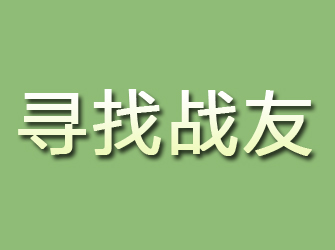 寻找战友